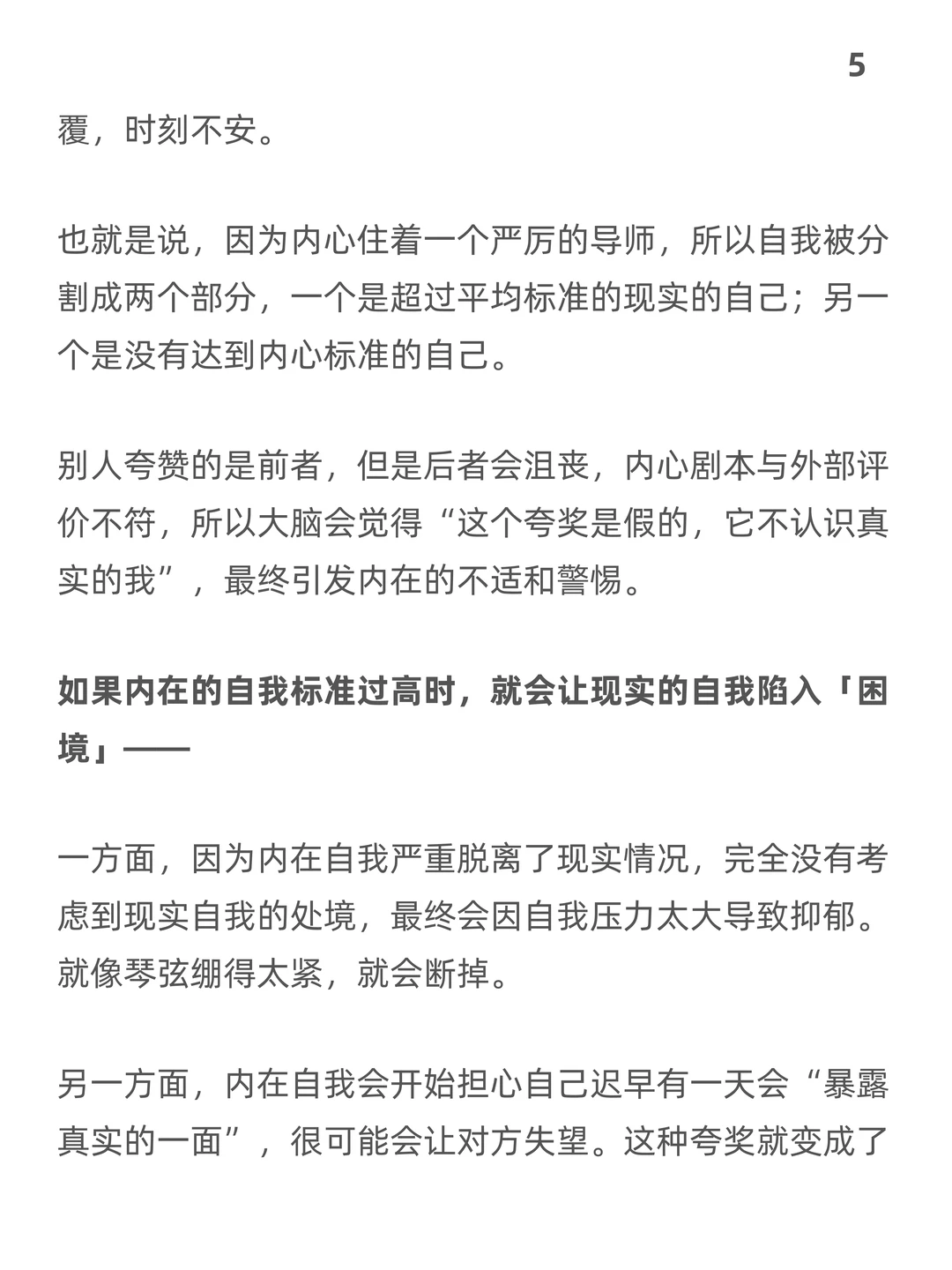 5

覆，时刻不安。

也就是说，因为内心住着一个严厉的导师，所以自我被分割成两个部分，一个是超过平均标准的现实的自己；另一个是没有达到内心标准的自己。

别人夸赞的是前者，但是后者会沮丧，内心剧本与外部评价不符，所以大脑会觉得“这个夸奖是假的，它不认识真实的我”，最终引发内在的不适和警惕。

如果内在的自我标准过高时，就会让现实的自我陷入「困境」——

一方面，因为内在自我严重脱离了现实情况，完全没有考虑到现实自我的处境，最终会因自我压力太大导致抑郁。就像琴弦绷得太紧，就会断掉。

另一方面，内在自我会开始担心自己迟早有一天会“暴露真实的一面”，很可能会让对方失望。这种夸奖就变成了